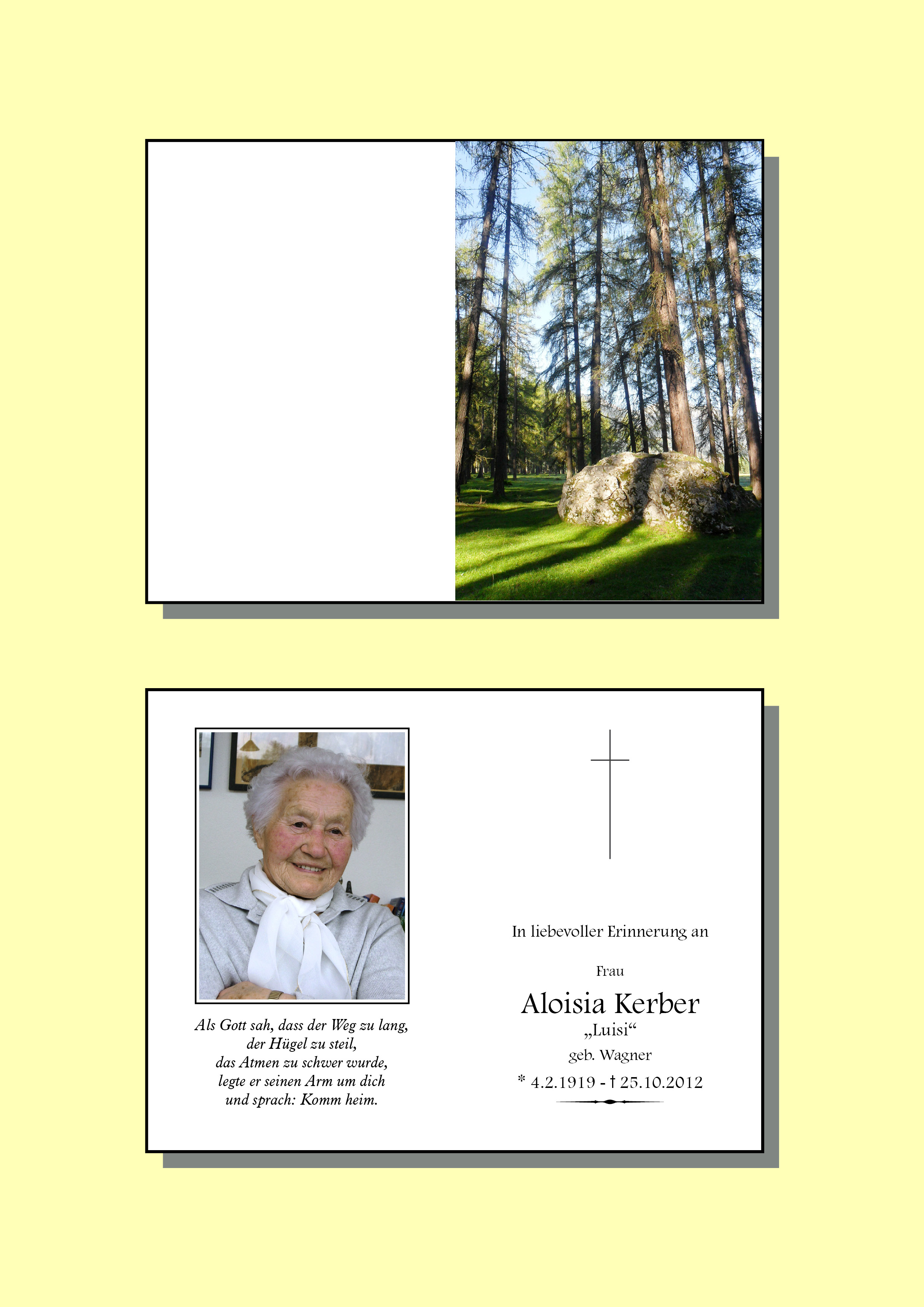 Als Gott sah, dass der Weg zu lang,
der Hügel zu steil,
das Atmen zu schwer wurde,
legte er seinen Arm um dich
und sprach: Komm heim.

In liebevoller Erinnerung an

Frau

Aloisia Kerber

„Luisi“

geb. Wagner

* 4.2.1919 - † 25.10.2012